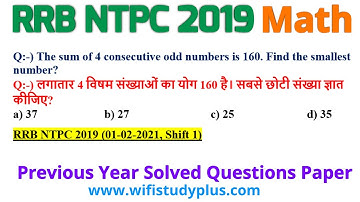 RRB NTPC 2019 Math

Q:-) The sum of 4 consecutive odd numbers is 160. Find the smallest number?

Q:-) लगातार 4 विषम संख्याओं का योग 160 है। सबसे छोटी संख्या ज्ञात कीजिए?

a) 37
b) 27
c) 25
d) 35

RRB NTPC 2019 (01-02-2021, Shift 1)

Previous Year Solved Questions Paper

www.wifistudyplus.com